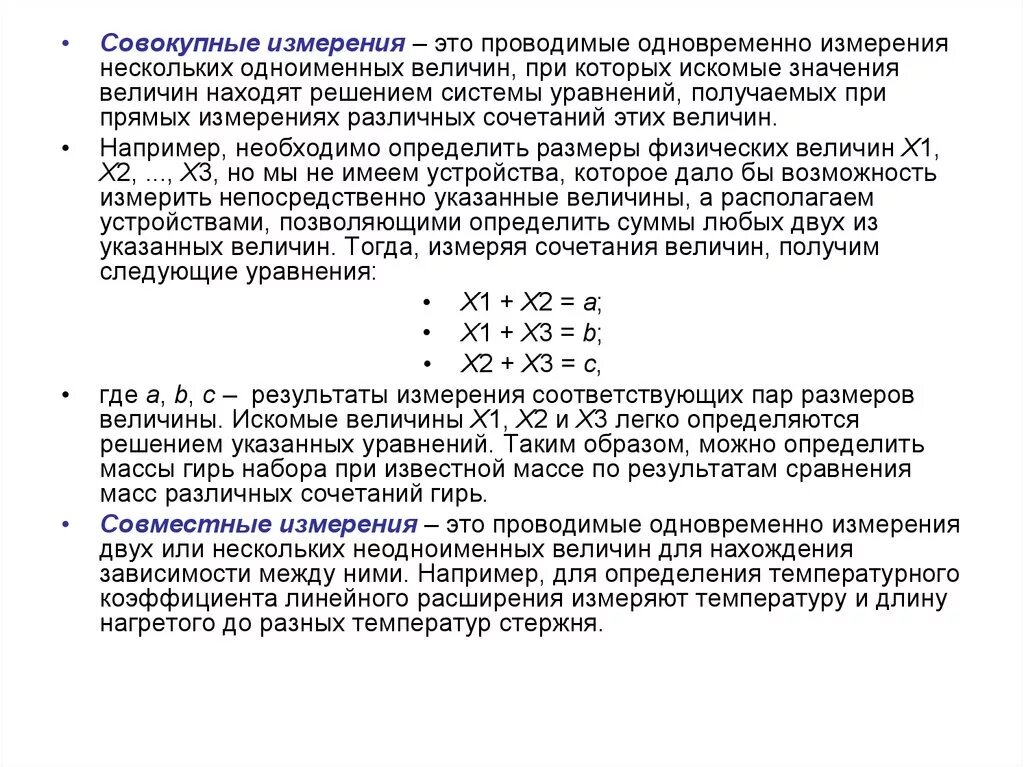 • Совокупные измерения – это проводимые одновременно измерения нескольких одноименных величин, при которых искомые значения величин находят решением системы уравнений, получаемых при прямых измерениях различных сочетаний этих величин.

• Например, необходимо определить размеры физических величин $X1$, $X2$, ..., $X3$, но мы не имеем устройства, которое дало бы возможность измерить непосредственно указанные величины, а располагаем устройствами, позволяющими определить суммы любых двух из указанных величин. Тогда, измеряя сочетания величин, получим следующие уравнения:

• $X1 + X2 = a$;

• $X1 + X3 = b$;

• $X2 + X3 = c$,

• где $a$, $b$, $c$ – результаты измерения соответствующих пар размеров величины. Искомые величины $X1$, $X2$ и $X3$ легко определяются решением указанных уравнений. Таким образом, можно определить массы гирь набора при известной массе по результатам сравнения масс различных сочетаний гирь.

• Совместные измерения – это проводимые одновременно измерения двух или нескольких неодноименных величин для нахождения зависимости между ними. Например, для определения температурного коэффициента линейного расширения измеряют температуру и длину нагретого до разных температур стержня.